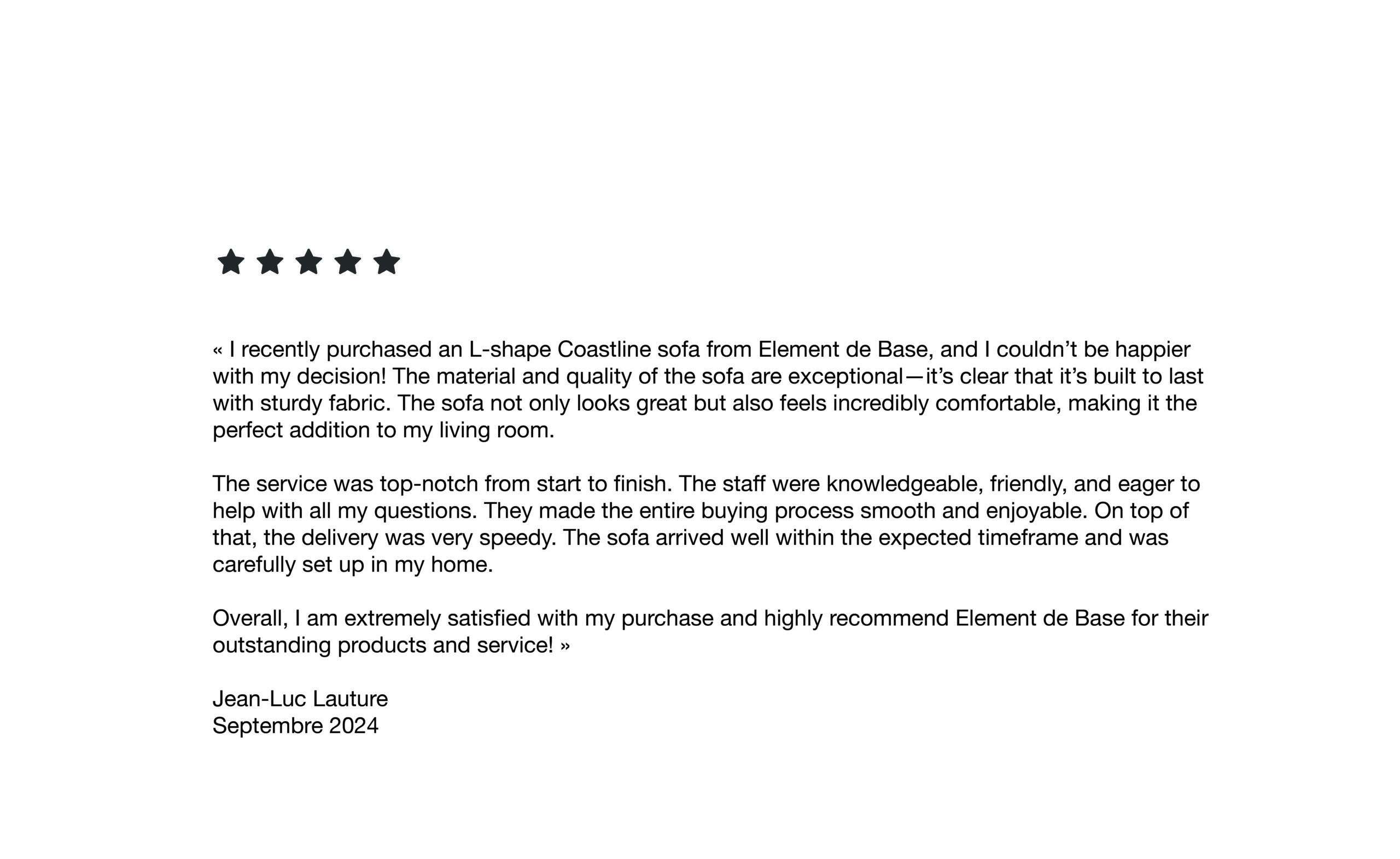 « I recently purchased an L-shape Coastline sofa from Element de Base, and I couldn't be happier with my decision! The material and quality of the sofa are exceptional—it's clear that it's built to last with sturdy fabric. The sofa not only looks great but also feels incredibly comfortable, making it the perfect addition to my living room.

The service was top-notch from start to finish. The staff were knowledgeable, friendly, and eager to help with all my questions. They made the entire buying process smooth and enjoyable. On top of that, the delivery was very speedy. The sofa arrived well within the expected timeframe and was carefully set up in my home.

Overall, I am extremely satisfied with my purchase and highly recommend Element de Base for their outstanding products and service! »

Jean-Luc Lauture
Septembre 2024